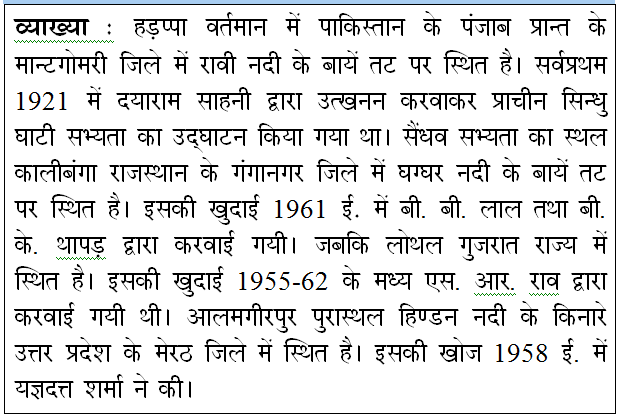 व्याख्या : हड़प्पा वर्तमान में पाकिस्तान के पंजाब प्रान्त के मान्टगोमरी जिले में रावी नदी के बायें तट पर स्थित है। सर्वप्रथम 1921 में दयाराम साहनी द्वारा उत्खनन करवाकर प्राचीन सिन्धु घाटी सभ्यता का उद्घाटन किया गया था। सैंधव सभ्यता का स्थल कालीबंगा राजस्थान के गंगानगर जिले में घग्घर नदी के बायें तट पर स्थित है। इसकी खुदाई 1961 ई. में बी. बी. लाल तथा बी. के. थापड़ द्वारा करवाई गयी। जबकि लोथल गुजरात राज्य में स्थित है। इसकी खुदाई 1955-62 के मध्य एस. आर. राव द्वारा करवाई गयी थी। आलमगीरपुर पुरास्थल हिण्डन नदी के किनारे उत्तर प्रदेश के मेरठ जिले में स्थित है। इसकी खोज 1958 ई. में यज्ञदत्त शर्मा ने की।